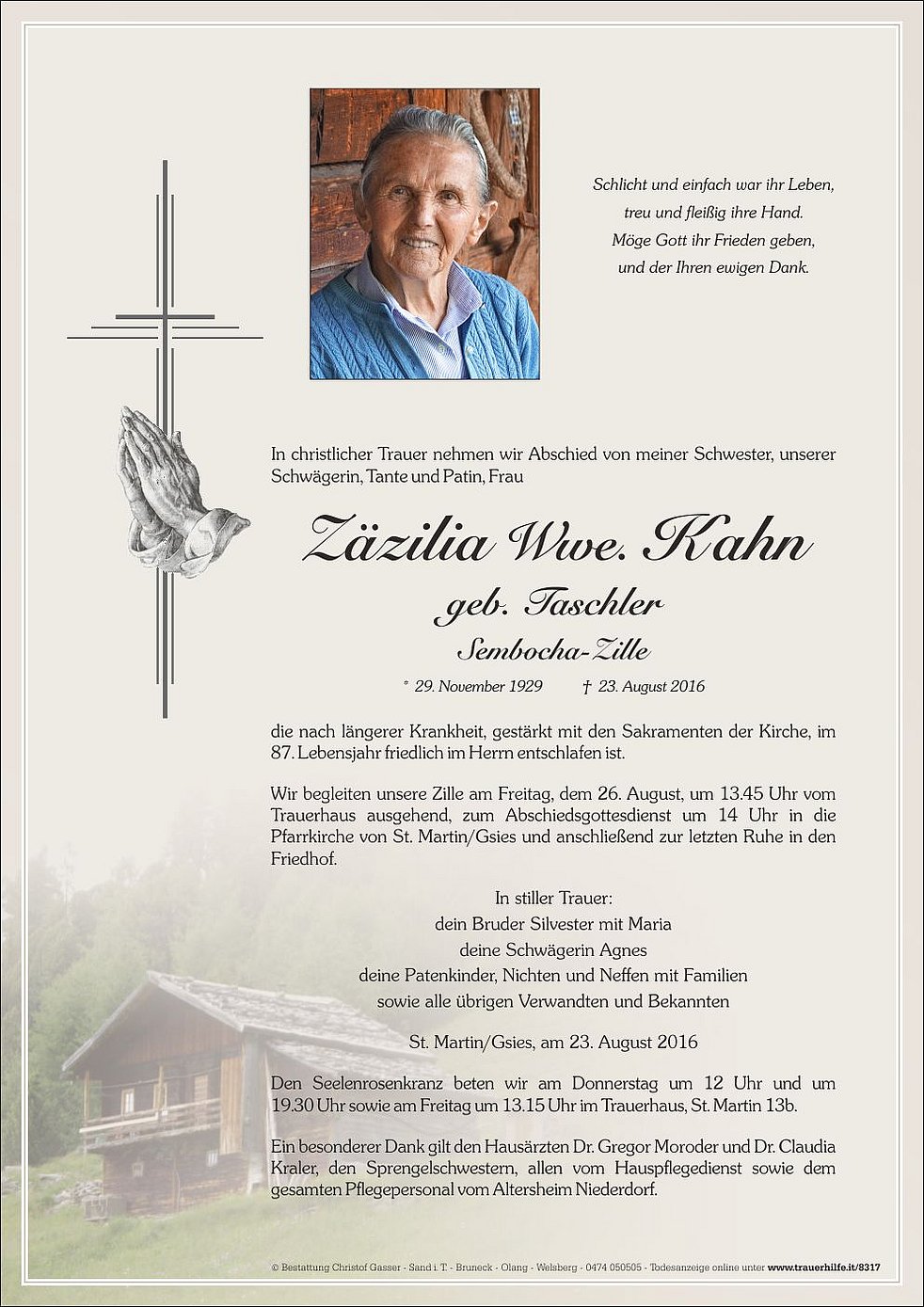 Schlicht und einfach war ihr Leben,
treu und fleißig ihre Hand.
Möge Gott ihr Frieden geben,
und der Ihren ewigen Dank.

In christlicher Trauer nehmen wir Abschied von meiner Schwester, unserer Schwägerin, Tante und Patin, Frau

Zäzilia Wwe. Kahn
geb. Taschler
Sembocha-Zille

* 29. November 1929 † 23. August 2016

die nach längerer Krankheit, gestärkt mit den Sakramenten der Kirche, im 87. Lebensjahr friedlich im Herrn entschlafen ist.

Wir begleiten unsere Zille am Freitag, dem 26. August, um 13.45 Uhr vom Trauerhaus ausgehend, zum Abschiedsgottesdienst um 14 Uhr in die Pfarrkirche von St. Martin/Gsies und anschließend zur letzten Ruhe in den Friedhof.

In stiller Trauer:
dein Bruder Silvester mit Maria
deine Schwägerin Agnes
deine Patenkinder, Nichten und Neffen mit Familien
sowie alle übrigen Verwandten und Bekannten

St. Martin/Gsies, am 23. August 2016

Den Seelenrosenkranz beten wir am Donnerstag um 12 Uhr und um 19.30 Uhr sowie am Freitag um 13.15 Uhr im Trauerhaus, St. Martin 13b.

Ein besonderer Dank gilt den Hausärzten Dr. Gregor Moroder und Dr. Claudia Kraler, den Sprengelschwestern, allen vom Hauspflegedienst sowie dem gesamten Pflegepersonal vom Altersheim Niederdorf.

© Bestattung Christof Gasser - Sand i. T. - Bruneck - Olang - Welsberg - 0474 050505 - Todesanzeige online unter www.trauerhilfe.it/8317